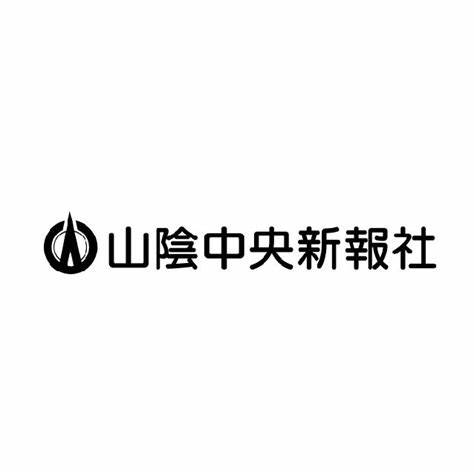 山陰中央新報社